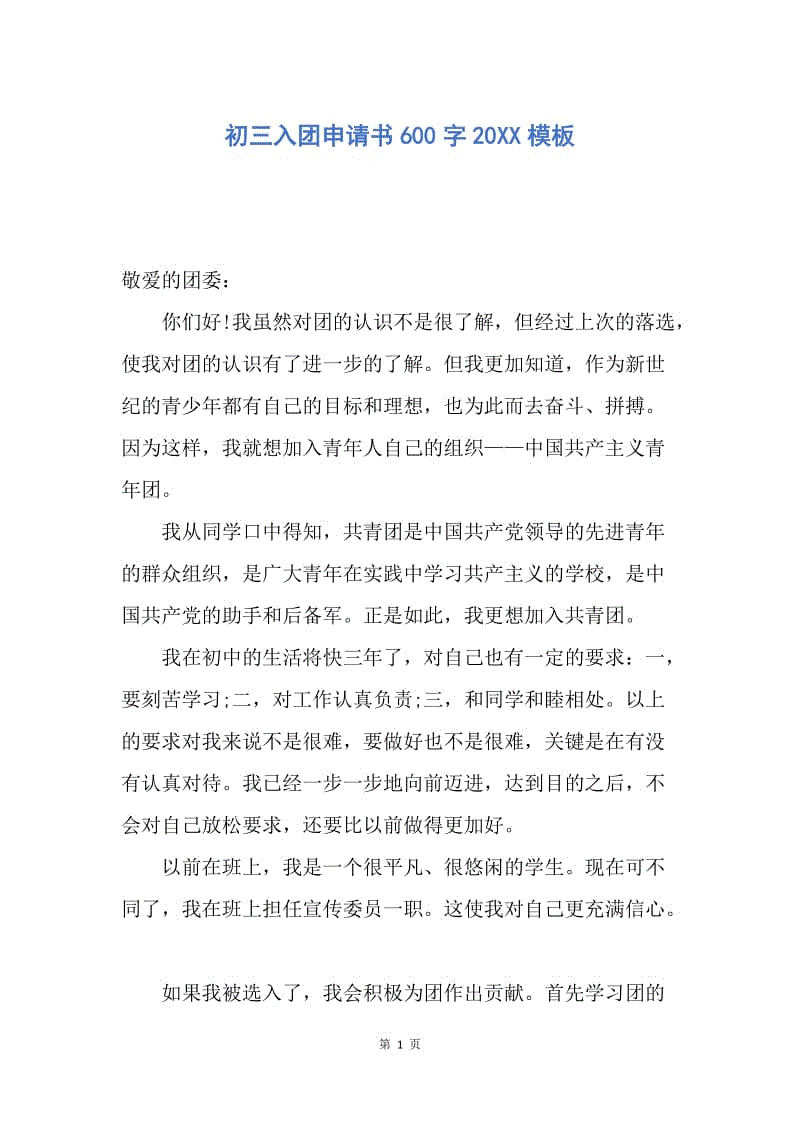 初三入团申请书600字20XX模板

敬爱的团委：

你们好!我虽然对团的认识不是很了解，但经过上次的落选，使我对团的认识有了进一步的了解。但我更加知道，作为新世纪的青少年都有自己的目标和理想，也为此而去奋斗、拼搏。因为这样，我就想加入青年人自己的组织——中国共产主义青年团。

我从同学口中得知，共青团是中国共产党领导的先进青年的群众组织，是广大青年在实践中学习共产主义的学校，是中国共产党的助手和后备军。正是如此，我更想加入共青团。

我在初中的生活将快三年了，对自己也有一定的要求：一，要刻苦学习;二，对工作认真负责;三，和同学和睦相处。以上的要求对我来说不是很难，要做好也不是很难，关键是在有没有认真对待。我已经一步一步地向前迈进，达到目的之后，不会对自己放松要求，还要比以前做得更加好。

以前在班上，我是一个很平凡、很悠闲的学生。现在可不同了，我在班上担任宣传委员一职。这使我对自己更充满信心。

如果我被选入了，我会积极为团作出贡献。首先学习团的

第 1 页